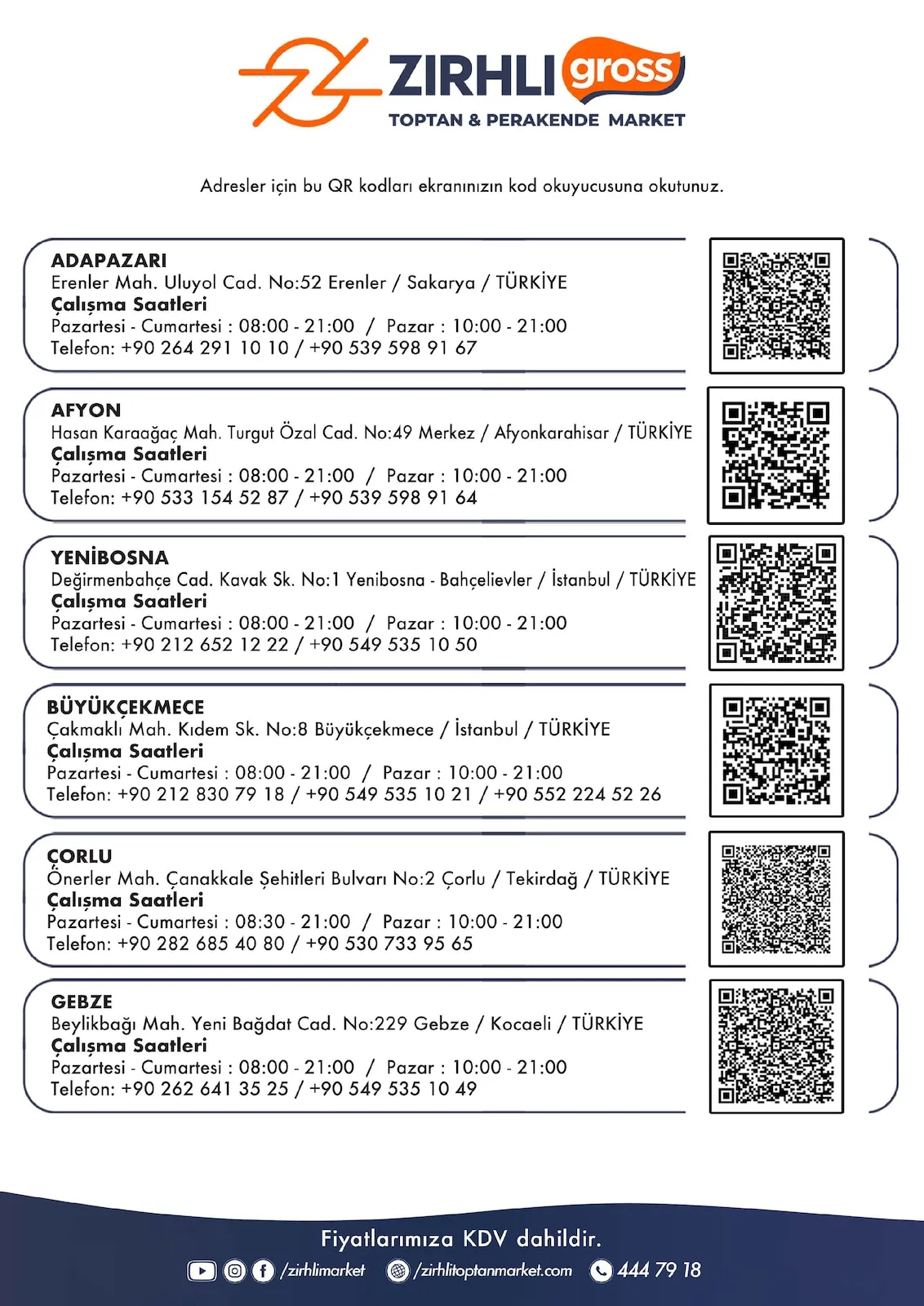 ZIRHLI gross
TOPTAN & PERAKENDE MARKET

Adresler için bu QR kodları ekranınızın kod okuyucusuna okutunuz.

ADAPAZARI
Erenler Mah. Uluyol Cad. No:52 Erenler / Sakarya / TÜRKİYE
Çalışma Saatleri
Pazartesi - Cumartesi : 08:00 - 21:00 / Pazar : 10:00 - 21:00
Telefon: +90 264 291 10 10 / +90 539 598 91 67

AFYON
Hasan Karaağaç Mah. Turgut Özal Cad. No:49 Merkez / Afyonkarahisar / TÜRKİYE
Çalışma Saatleri
Pazartesi - Cumartesi : 08:00 - 21:00 / Pazar : 10:00 - 21:00
Telefon: +90 533 154 52 87 / +90 539 598 91 64

YENİBOSNA
Değirmenbahçe Cad. Kavak Sk. No:1 Yenibosna - Bahçelievler / İstanbul / TÜRKİYE
Çalışma Saatleri
Pazartesi - Cumartesi : 08:00 - 21:00 / Pazar : 10:00 - 21:00
Telefon: +90 212 652 12 22 / +90 549 535 10 50

BÜYÜKÇEKMECE
Çakmaklı Mah. Kıdem Sk. No:8 Büyükçekmece / İstanbul / TÜRKİYE
Çalışma Saatleri
Pazartesi - Cumartesi : 08:00 - 21:00 / Pazar : 10:00 - 21:00
Telefon: +90 212 830 79 18 / +90 549 535 10 21 / +90 552 224 52 26

ÇORLU
Önerler Mah. Çanakkale Şehitleri Bulvarı No:2 Çorlu / Tekirdağ / TÜRKİYE
Çalışma Saatleri
Pazartesi - Cumartesi : 08:30 - 21:00 / Pazar : 10:00 - 21:00
Telefon: +90 282 685 40 80 / +90 530 733 95 65

GEBZE
Beylikbağı Mah. Yeni Bağdat Cad. No:229 Gebze / Kocaeli / TÜRKİYE
Çalışma Saatleri
Pazartesi - Cumartesi : 08:00 - 21:00 / Pazar : 10:00 - 21:00
Telefon: +90 262 641 35 25 / +90 549 535 10 49

Fiyatlarımıza KDV dahildir.
/zirhlimarket /zirhlitoptanmarket.com 444 79 18